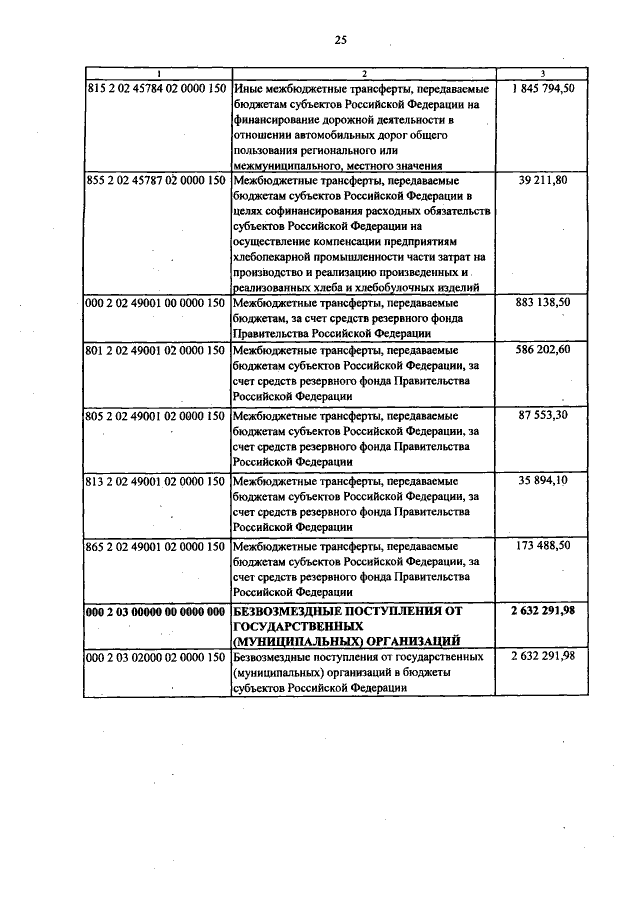 25

| 1 | 2 | 3 |
|---|---|---|
| 815 2 02 45784 02 0000 150 | Иные межбюджетные трансферты, передаваемые бюджетам субъектов Российской Федерации на финансирование дорожной деятельности в отношении автомобильных дорог общего пользования регионального или межмуниципального, местного значения | 1 845 794,50 |
| 855 2 02 45787 02 0000 150 | Межбюджетные трансферты, передаваемые бюджетам субъектов Российской Федерации в целях софинансирования расходных обязательств субъектов Российской Федерации на осуществление компенсации предприятиям хлебопекарной промышленности части затрат на производство и реализацию произведенных и реализованных хлеба и хлебобулочных изделий | 39 211,80 |
| 000 2 02 49001 00 0000 150 | Межбюджетные трансферты, передаваемые бюджетам, за счет средств резервного фонда Правительства Российской Федерации | 883 138,50 |
| 801 2 02 49001 02 0000 150 | Межбюджетные трансферты, передаваемые бюджетам субъектов Российской Федерации, за счет средств резервного фонда Правительства Российской Федерации | 586 202,60 |
| 805 2 02 49001 02 0000 150 | Межбюджетные трансферты, передаваемые бюджетам субъектов Российской Федерации, за счет средств резервного фонда Правительства Российской Федерации | 87 553,30 |
| 813 2 02 49001 02 0000 150 | Межбюджетные трансферты, передаваемые бюджетам субъектов Российской Федерации, за счет средств резервного фонда Правительства Российской Федерации | 35 894,10 |
| 865 2 02 49001 02 0000 150 | Межбюджетные трансферты, передаваемые бюджетам субъектов Российской Федерации, за счет средств резервного фонда Правительства Российской Федерации | 173 488,50 |
| **000 2 03 00000 00 0000 000** | **БЕЗВОЗМЕЗДНЫЕ ПОСТУПЛЕНИЯ ОТ ГОСУДАРСТВЕННЫХ (МУНИЦИПАЛЬНЫХ) ОРГАНИЗАЦИЙ** | **2 632 291,98** |
| 000 2 03 02000 02 0000 150 | Безвозмездные поступления от государственных (муниципальных) организаций в бюджеты субъектов Российской Федерации | 2 632 291,98 |